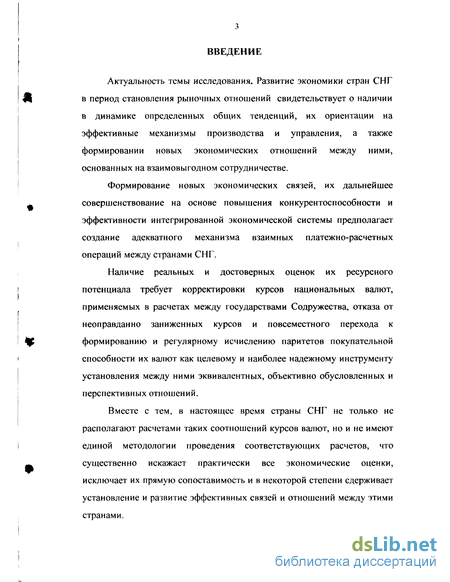 3

ВВЕДЕНИЕ

Актуальность темы исследования. Развитие экономики стран СНГ в период становления рыночных отношений свидетельствует о наличии в динамике определенных общих тенденций, их ориентации на эффективные механизмы производства и управления, а также формировании новых экономических отношений между ними, основанных на взаимовыгодном сотрудничестве.

Формирование новых экономических связей, их дальнейшее совершенствование на основе повышения конкурентоспособности и эффективности интегрированной экономической системы предполагает создание адекватного механизма взаимных платежно-расчетных операций между странами СНГ.

Наличие реальных и достоверных оценок их ресурсного потенциала требует корректировки курсов национальных валют, применяемых в расчетах между государствами Содружества, отказа от неоправданно заниженных курсов и повсеместного перехода к формированию и регулярному исчислению паритетов покупательной способности их валют как целевому и наиболее надежному инструменту установления между ними эквивалентных, объективно обусловленных и перспективных отношений.

Вместе с тем, в настоящее время страны СНГ не только не располагают расчетами таких соотношений курсов валют, но и не имеют единой методологии проведения соответствующих расчетов, что существенно искажает практически все экономические оценки, исключает их прямую сопоставимость и в некоторой степени сдерживает установление и развитие эффективных связей и отношений между этими странами.

dsLib.net
библиотека диссертаций